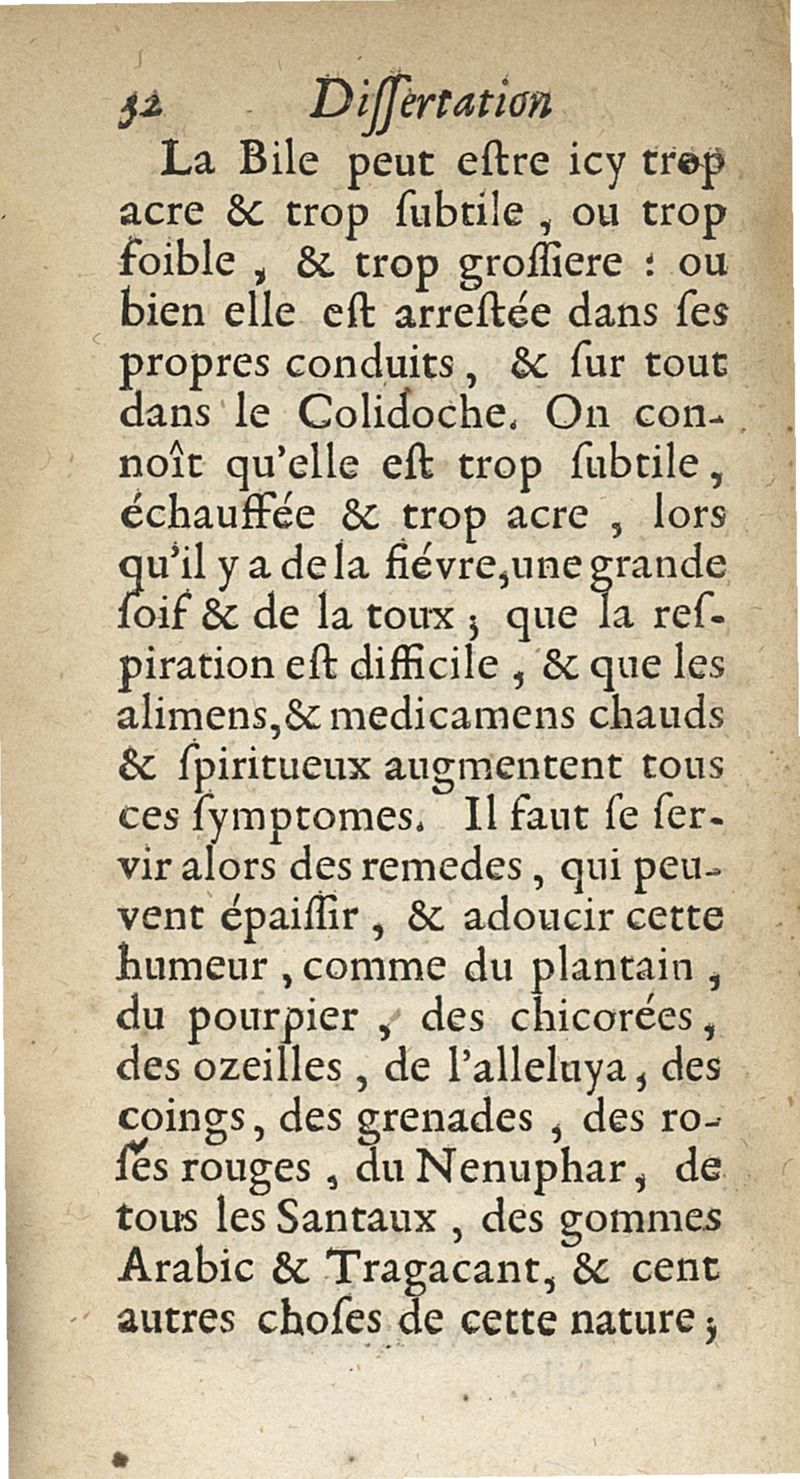 32 Dissertation

La Bile peut estre icy trop acre & trop subtile, ou trop foible, & trop grossiere : ou bien elle est arrestée dans ses propres conduits, & sur tout dans le Colidoche. On connoît qu'elle est trop subtile, échauffée & trop acre, lors qu'il y a de la fiévre, une grande soif & de la toux ; que la respiration est difficile, & que les alimens, & medicamens chauds & spiritueux augmentent tous ces symptomes. Il faut se servir alors des remedes, qui peuvent épaissir, & adoucir cette humeur, comme du plantain, du pourpier, des chicorées, des ozeilles, de l'alleluya, des coings, des grenades, des roses rouges, du Nenuphar, de tous les Santaux, des gommes Arabic & Tragacant, & cent autres choses de cette nature ;